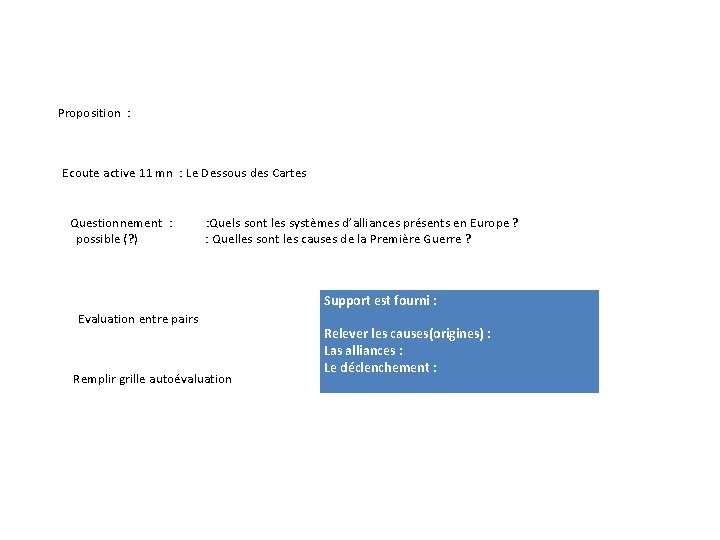 Proposition :

Ecoute active 11 mn : Le Dessous des Cartes

Questionnement : :Quels sont les systèmes d'alliances présents en Europe ?
possible (?) : Quelles sont les causes de la Première Guerre ?

Evaluation entre pairs

Remplir grille autoévaluation

Support est fourni :

Relever les causes(origines) :
Las alliances :
Le déclenchement :